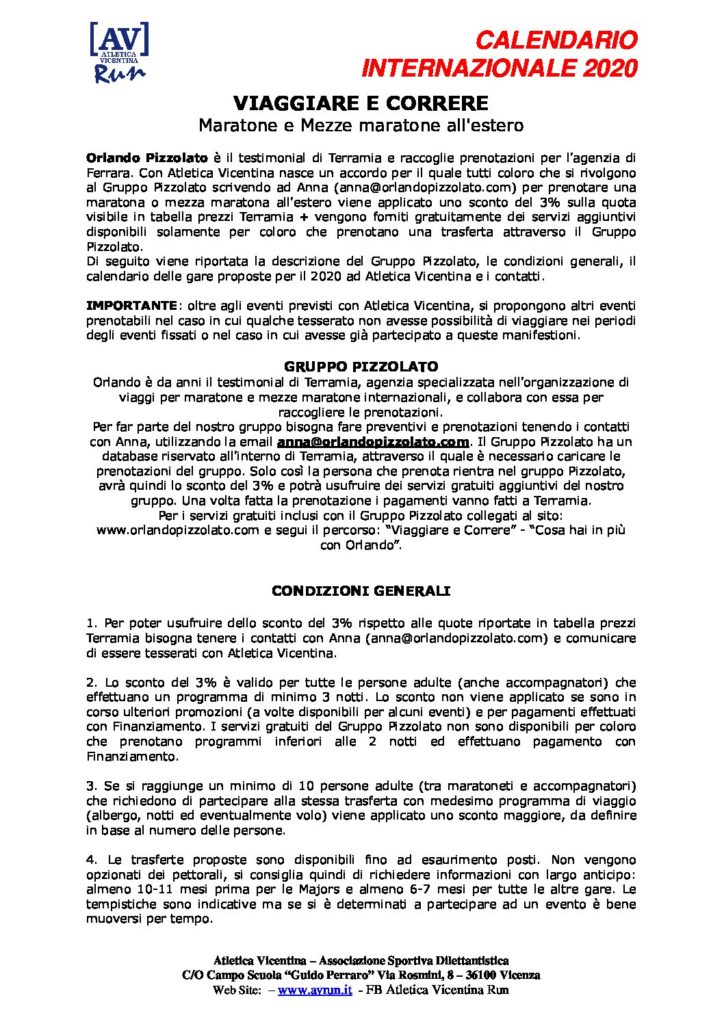 [AV] ATLETICA VICENTINA Run

CALENDARIO INTERNAZIONALE 2020

VIAGGIARE E CORRERE
Maratone e Mezze maratone all'estero

Orlando Pizzolato è il testimonial di Terramia e raccoglie prenotazioni per l'agenzia di Ferrara. Con Atletica Vicentina nasce un accordo per il quale tutti coloro che si rivolgono al Gruppo Pizzolato scrivendo ad Anna (anna@orlandopizzolato.com) per prenotare una maratona o mezza maratona all'estero viene applicato uno sconto del 3% sulla quota visibile in tabella prezzi Terramia + vengono forniti gratuitamente dei servizi aggiuntivi disponibili solamente per coloro che prenotano una trasferta attraverso il Gruppo Pizzolato.
Di seguito viene riportata la descrizione del Gruppo Pizzolato, le condizioni generali, il calendario delle gare proposte per il 2020 ad Atletica Vicentina e i contatti.

IMPORTANTE: oltre agli eventi previsti con Atletica Vicentina, si propongono altri eventi prenotabili nel caso in cui qualche tesserato non avesse possibilità di viaggiare nei periodi degli eventi fissati o nel caso in cui avesse già partecipato a queste manifestioni.

GRUPPO PIZZOLATO
Orlando è da anni il testimonial di Terramia, agenzia specializzata nell'organizzazione di viaggi per maratone e mezze maratone internazionali, e collabora con essa per raccogliere le prenotazioni.
Per far parte del nostro gruppo bisogna fare preventivi e prenotazioni tenendo i contatti con Anna, utilizzando la email anna@orlandopizzolato.com. Il Gruppo Pizzolato ha un database riservato all'interno di Terramia, attraverso il quale è necessario caricare le prenotazioni del gruppo. Solo così la persona che prenota rientra nel gruppo Pizzolato, avrà quindi lo sconto del 3% e potrà usufruire dei servizi gratuiti aggiuntivi del nostro gruppo. Una volta fatta la prenotazione i pagamenti vanno fatti a Terramia.
Per i servizi gratuiti inclusi con il Gruppo Pizzolato collegati al sito: www.orlandopizzolato.com e segui il percorso: "Viaggiare e Correre" - "Cosa hai in più con Orlando".

CONDIZIONI GENERALI

1. Per poter usufruire dello sconto del 3% rispetto alle quote riportate in tabella prezzi Terramia bisogna tenere i contatti con Anna (anna@orlandopizzolato.com) e comunicare di essere tesserati con Atletica Vicentina.

2. Lo sconto del 3% è valido per tutte le persone adulte (anche accompagnatori) che effettuano un programma di minimo 3 notti. Lo sconto non viene applicato se sono in corso ulteriori promozioni (a volte disponibili per alcuni eventi) e per pagamenti effettuati con Finanziamento. I servizi gratuiti del Gruppo Pizzolato non sono disponibili per coloro che prenotano programmi inferiori alle 2 notti ed effettuano pagamento con Finanziamento.

3. Se si raggiunge un minimo di 10 persone adulte (tra maratoneti e accompagnatori) che richiedono di partecipare alla stessa trasferta con medesimo programma di viaggio (albergo, notti ed eventualmente volo) viene applicato uno sconto maggiore, da definire in base al numero delle persone.

4. Le trasferte proposte sono disponibili fino ad esaurimento posti. Non vengono opzionati dei pettorali, si consiglia quindi di richiedere informazioni con largo anticipo: almeno 10-11 mesi prima per le Majors e almeno 6-7 mesi per tutte le altre gare. Le tempistiche sono indicative ma se si è determinati a partecipare ad un evento è bene muoversi per tempo.

Atletica Vicentina – Associazione Sportiva Dilettantistica
C/O Campo Scuola "Guido Perraro" Via Rosmini, 8 – 36100 Vicenza
Web Site: – www.avrun.it - FB Atletica Vicentina Run